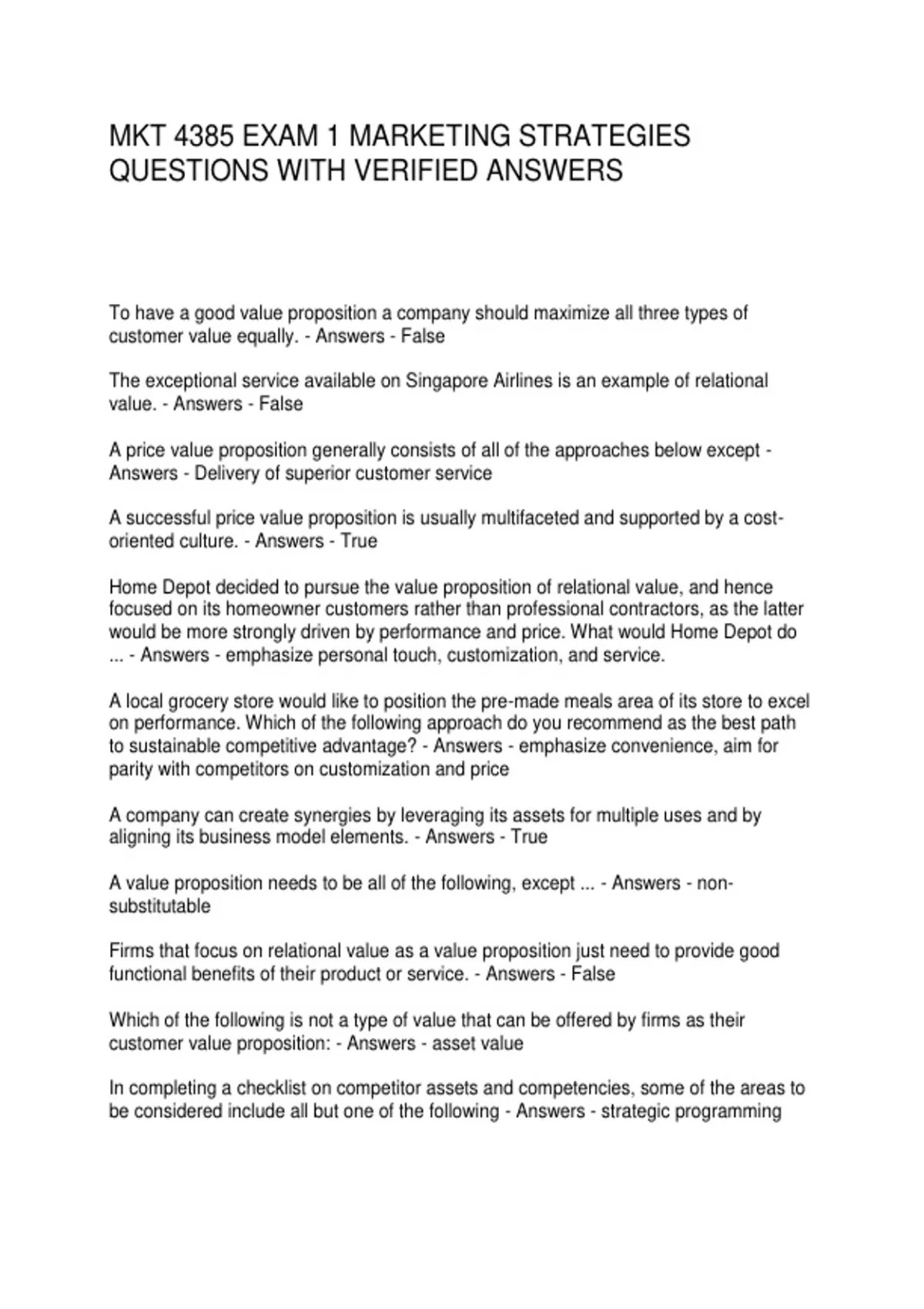 MKT 4385 EXAM 1 MARKETING STRATEGIES QUESTIONS WITH VERIFIED ANSWERS

To have a good value proposition a company should maximize all three types of customer value equally. - Answers - False

The exceptional service available on Singapore Airlines is an example of relational value. - Answers - False

A price value proposition generally consists of all of the approaches below except - Answers - Delivery of superior customer service

A successful price value proposition is usually multifaceted and supported by a cost-oriented culture. - Answers - True

Home Depot decided to pursue the value proposition of relational value, and hence focused on its homeowner customers rather than professional contractors, as the latter would be more strongly driven by performance and price. What would Home Depot do ... - Answers - emphasize personal touch, customization, and service.

A local grocery store would like to position the pre-made meals area of its store to excel on performance. Which of the following approach do you recommend as the best path to sustainable competitive advantage? - Answers - emphasize convenience, aim for parity with competitors on customization and price

A company can create synergies by leveraging its assets for multiple uses and by aligning its business model elements. - Answers - True

A value proposition needs to be all of the following, except ... - Answers - non-substitutable

Firms that focus on relational value as a value proposition just need to provide good functional benefits of their product or service. - Answers - False

Which of the following is not a type of value that can be offered by firms as their customer value proposition: - Answers - asset value

In completing a checklist on competitor assets and competencies, some of the areas to be considered include all but one of the following - Answers - strategic programming